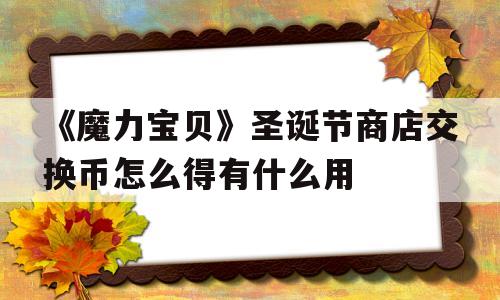 《魔力宝贝》圣诞节商店交换币怎么得有什么用